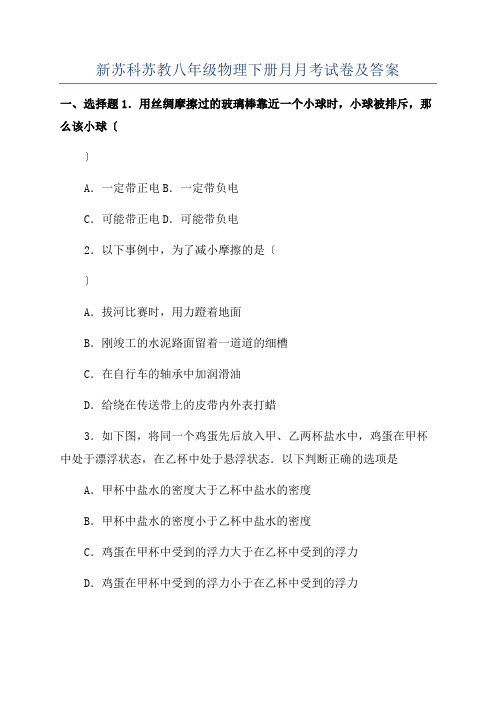 新苏科苏教八年级物理下册月月考试卷及答案

一、选择题 1．用丝绸摩擦过的玻璃棒靠近一个小球时，小球被排斥，那么该小球〔

〕

A．一定带正电 B．一定带负电

C．可能带正电 D．可能带负电

2．以下事例中，为了减小摩擦的是〔

〕

A．拔河比赛时，用力蹬着地面

B．刚竣工的水泥路面留着一道道的细槽

C．在自行车的轴承中加润滑油

D．给绕在传送带上的皮带内外表打蜡

3．如下图，将同一个鸡蛋先后放入甲、乙两杯盐水中，鸡蛋在甲杯中处于漂浮状态，在乙杯中处于悬浮状态．以下判断正确的选项是

A．甲杯中盐水的密度大于乙杯中盐水的密度

B．甲杯中盐水的密度小于乙杯中盐水的密度

C．鸡蛋在甲杯中受到的浮力大于在乙杯中受到的浮力

D．鸡蛋在甲杯中受到的浮力小于在乙杯中受到的浮力